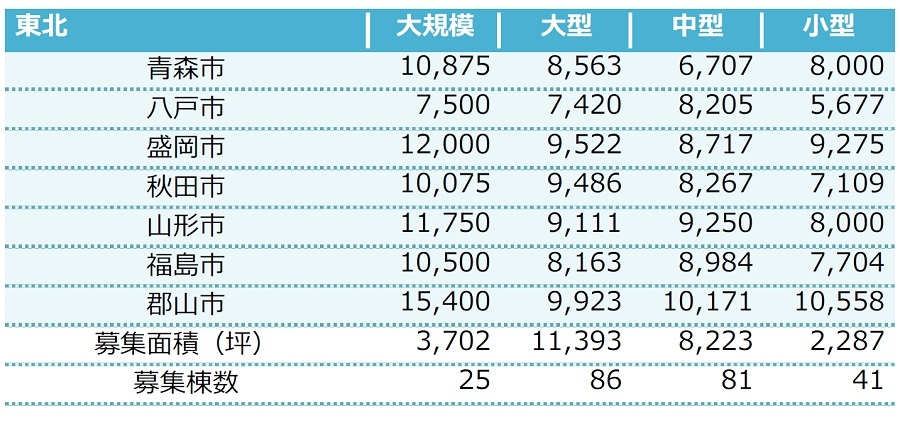 | 東北 | 大規模 | 大型 | 中型 | 小型 |
|---|---|---|---|---|
| 青森市 | 10,875 | 8,563 | 6,707 | 8,000 |
| 八戸市 | 7,500 | 7,420 | 8,205 | 5,677 |
| 盛岡市 | 12,000 | 9,522 | 8,717 | 9,275 |
| 秋田市 | 10,075 | 9,486 | 8,267 | 7,109 |
| 山形市 | 11,750 | 9,111 | 9,250 | 8,000 |
| 福島市 | 10,500 | 8,163 | 8,984 | 7,704 |
| 郡山市 | 15,400 | 9,923 | 10,171 | 10,558 |
| 募集面積（坪） | 3,702 | 11,393 | 8,223 | 2,287 |
| 募集棟数 | 25 | 86 | 81 | 41 |